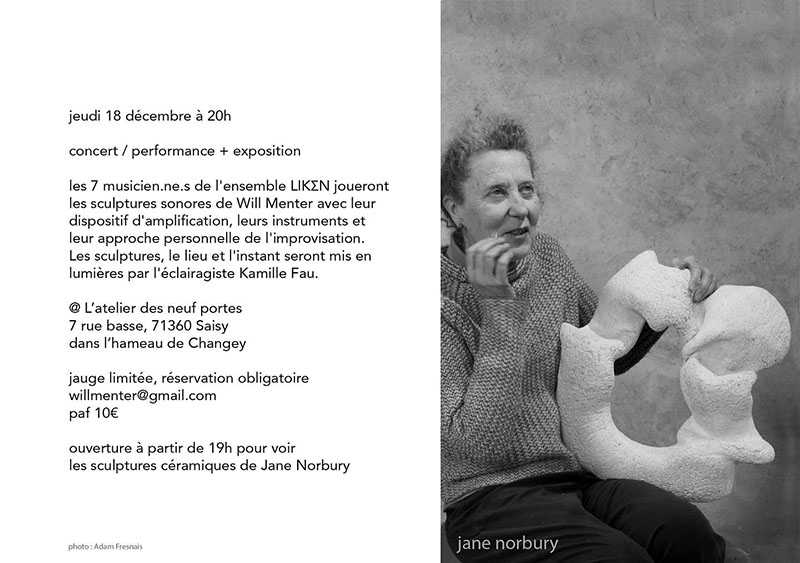 jeudi 18 décembre à 20h

concert / performance + exposition

les 7 musicien.ne.s de l'ensemble LIKΣN joueront les sculptures sonores de Will Menter avec leur dispositif d'amplification, leurs instruments et leur approche personnelle de l'improvisation. Les sculptures, le lieu et l'instant seront mis en lumières par l'éclairagiste Kamille Fau.

@ L'atelier des neuf portes
7 rue basse, 71360 Saisy
dans l'hameau de Changey

jauge limitée, réservation obligatoire
willmenter@gmail.com
paf 10€

ouverture à partir de 19h pour voir les sculptures céramiques de Jane Norbury

photo : Adam Fresnais

jane norbury